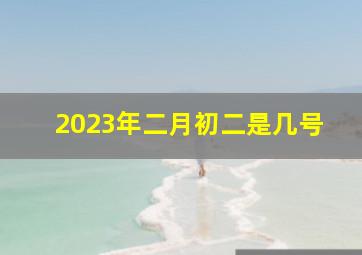 2023年二月初二是几号